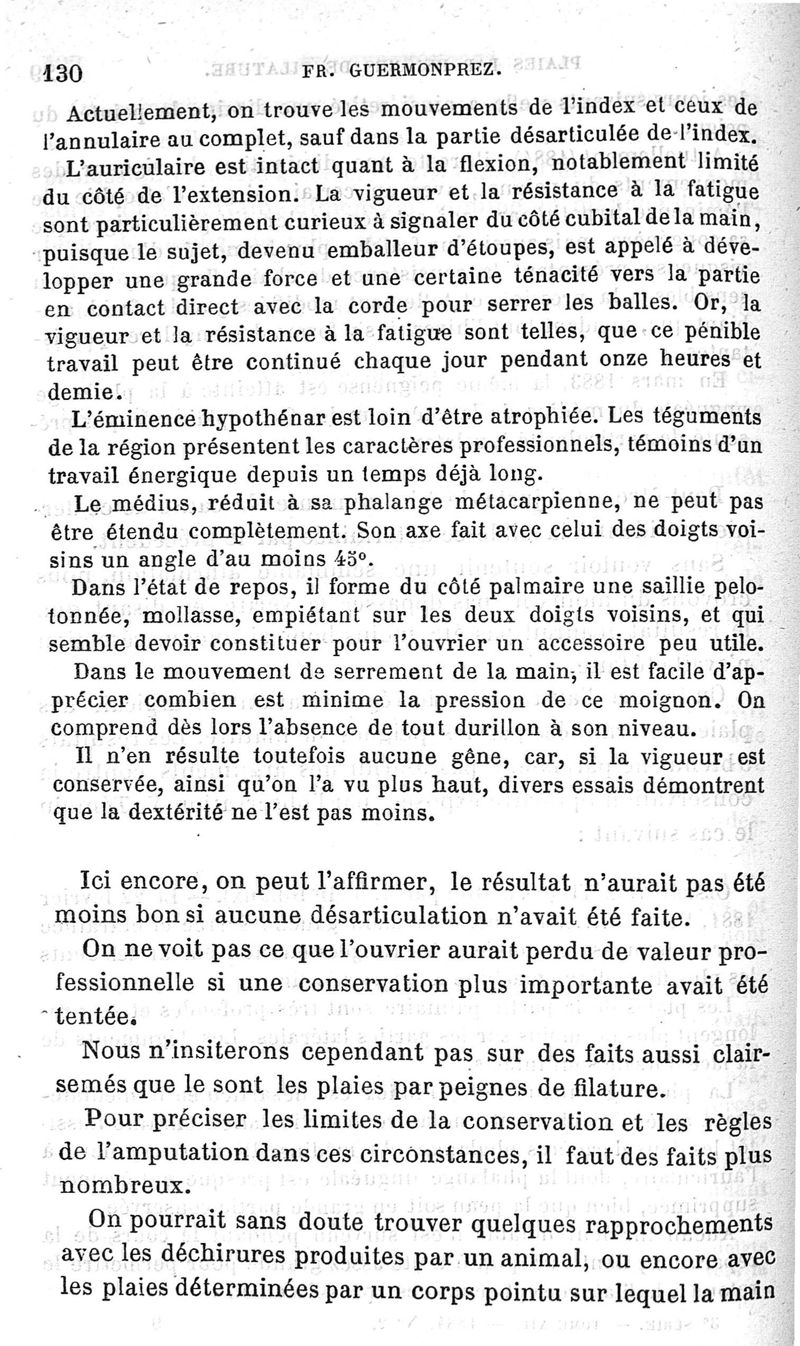 130 FR. GUERMONPREZ.

Actuellement, on trouve les mouvements de l'index et ceux de l'annulaire au complet, sauf dans la partie désarticulée de l'index. L'auriculaire est intact quant à la flexion, notablement limité du côté de l'extension. La vigueur et la résistance à la fatigue sont particulièrement curieux à signaler du côté cubital de la main, puisque le sujet, devenu emballeur d'étoupes, est appelé à développer une grande force et une certaine ténacité vers la partie en contact direct avec la corde pour serrer les balles. Or, la vigueur et la résistance à la fatigue sont telles, que ce pénible travail peut être continué chaque jour pendant onze heures et demie.

L'éminence hypothénar est loin d'être atrophiée. Les téguments de la région présentent les caractères professionnels, témoins d'un travail énergique depuis un temps déjà long.

Le médius, réduit à sa phalange métacarpienne, ne peut pas être étendu complètement. Son axe fait avec celui des doigts voisins un angle d'au moins 45°.

Dans l'état de repos, il forme du côté palmaire une saillie pelotonnée, mollasse, empiétant sur les deux doigts voisins, et qui semble devoir constituer pour l'ouvrier un accessoire peu utile.

Dans le mouvement de serrement de la main, il est facile d'apprécier combien est minime la pression de ce moignon. On comprend dès lors l'absence de tout durillon à son niveau.

Il n'en résulte toutefois aucune gêne, car, si la vigueur est conservée, ainsi qu'on l'a vu plus haut, divers essais démontrent que la dextérité ne l'est pas moins.

Ici encore, on peut l'affirmer, le résultat n'aurait pas été moins bon si aucune désarticulation n'avait été faite.

On ne voit pas ce que l'ouvrier aurait perdu de valeur professionnelle si une conservation plus importante avait été tentée.

Nous n'insiterons cependant pas sur des faits aussi clairsemés que le sont les plaies par peignes de filature.

Pour préciser les limites de la conservation et les règles de l'amputation dans ces circonstances, il faut des faits plus nombreux.

On pourrait sans doute trouver quelques rapprochements avec les déchirures produites par un animal, ou encore avec les plaies déterminées par un corps pointu sur lequel la main